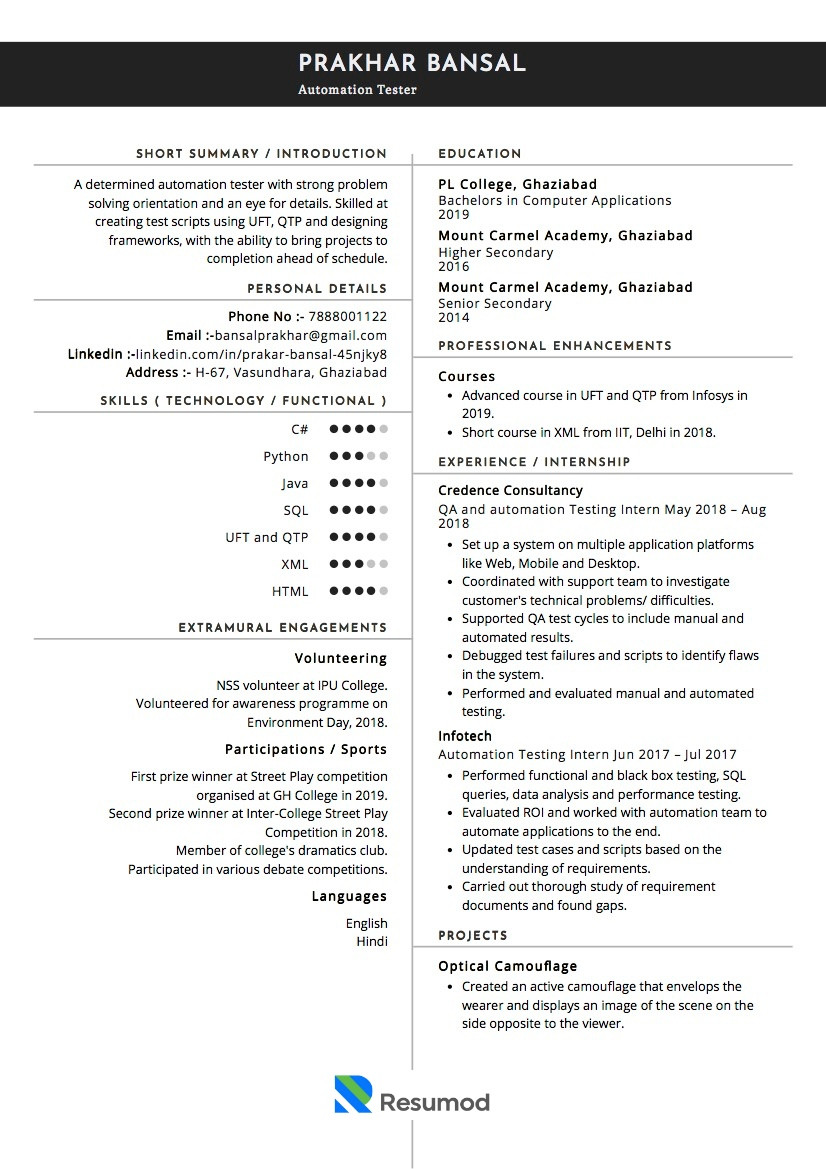 PRAKHAR BANSAL
Automation Tester

SHORT SUMMARY / INTRODUCTION

A determined automation tester with strong problem solving orientation and an eye for details. Skilled at creating test scripts using UFT, QTP and designing frameworks, with the ability to bring projects to completion ahead of schedule.

PERSONAL DETAILS

Phone No :- 7888001122
Email :-bansalprakhar@gmail.com
Linkedin :-linkedin.com/in/prakar-bansal-45njky8
Address :- H-67, Vasundhara, Ghaziabad

SKILLS ( TECHNOLOGY / FUNCTIONAL )

C#
Python
Java
SQL
UFT and QTP
XML
HTML

EXTRAMURAL ENGAGEMENTS

Volunteering

NSS volunteer at IPU College.
Volunteered for awareness programme on Environment Day, 2018.

Participations / Sports

First prize winner at Street Play competition organised at GH College in 2019.
Second prize winner at Inter-College Street Play Competition in 2018.
Member of college's dramatics club.
Participated in various debate competitions.

Languages

English
Hindi

EDUCATION

PL College, Ghaziabad
Bachelors in Computer Applications
2019

Mount Carmel Academy, Ghaziabad
Higher Secondary
2016

Mount Carmel Academy, Ghaziabad
Senior Secondary
2014

PROFESSIONAL ENHANCEMENTS

Courses
• Advanced course in UFT and QTP from Infosys in 2019.
• Short course in XML from IIT, Delhi in 2018.

EXPERIENCE / INTERNSHIP

Credence Consultancy
QA and automation Testing Intern May 2018 – Aug 2018
• Set up a system on multiple application platforms like Web, Mobile and Desktop.
• Coordinated with support team to investigate customer's technical problems/ difficulties.
• Supported QA test cycles to include manual and automated results.
• Debugged test failures and scripts to identify flaws in the system.
• Performed and evaluated manual and automated testing.

Infotech
Automation Testing Intern Jun 2017 – Jul 2017
• Performed functional and black box testing, SQL queries, data analysis and performance testing.
• Evaluated ROI and worked with automation team to automate applications to the end.
• Updated test cases and scripts based on the understanding of requirements.
• Carried out thorough study of requirement documents and found gaps.

PROJECTS

Optical Camouflage
• Created an active camouflage that envelops the wearer and displays an image of the scene on the side opposite to the viewer.

Resumod